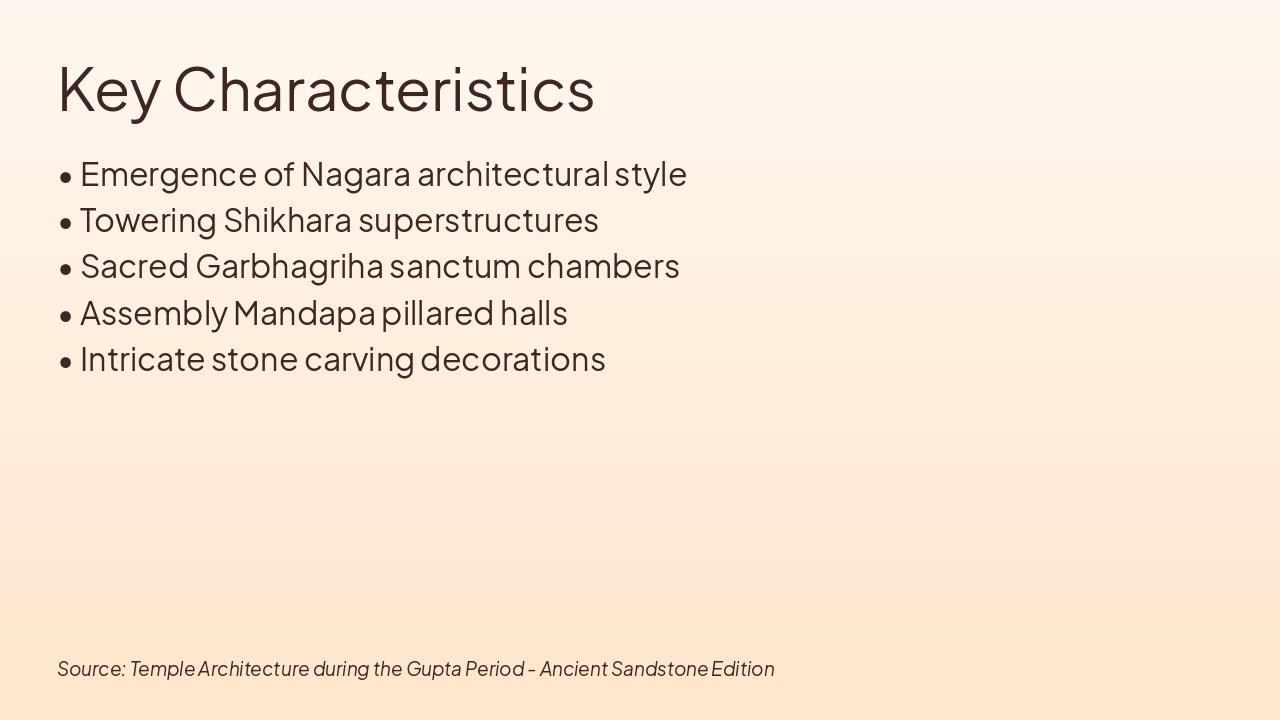 Key Characteristics

• Emergence of Nagara architectural style
• Towering Shikhara superstructures
• Sacred Garbhagriha sanctum chambers
• Assembly Mandapa pillared halls
• Intricate stone carving decorations

Source: Temple Architecture during the Gupta Period - Ancient Sandstone Edition